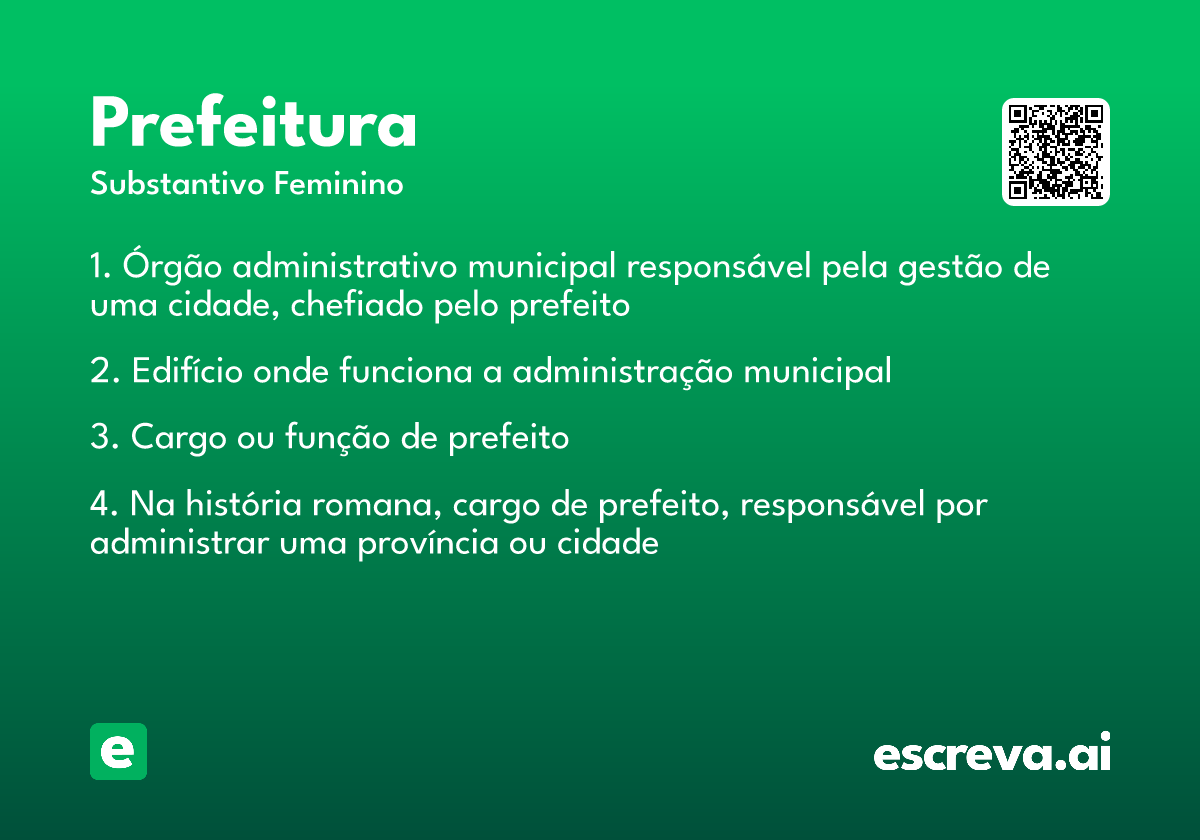 Prefeitura
Substantivo Feminino

1. Órgão administrativo municipal responsável pela gestão de uma cidade, chefiado pelo prefeito

2. Edifício onde funciona a administração municipal

3. Cargo ou função de prefeito

4. Na história romana, cargo de prefeito, responsável por administrar uma província ou cidade

e

escreva.ai